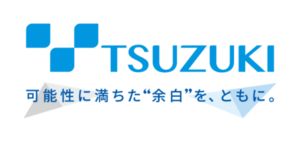 TSUZUKI

可能性に満ちた“余白”を、ともに。